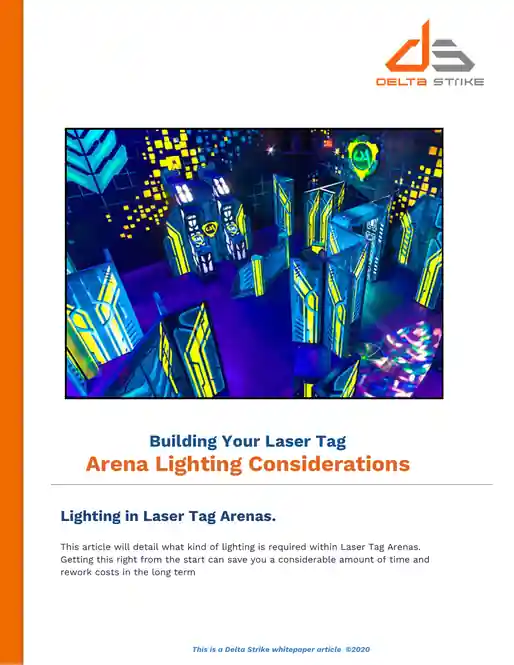 DELTA STRIKE

Building Your Laser Tag
Arena Lighting Considerations

Lighting in Laser Tag Arenas.

This article will detail what kind of lighting is required within Laser Tag Arenas. Getting this right from the start can save you a considerable amount of time and rework costs in the long term

This is a Delta Strike whitepaper article ©2020